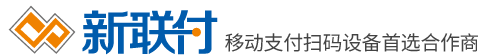 新联付 移动支付扫码设备首选合作商